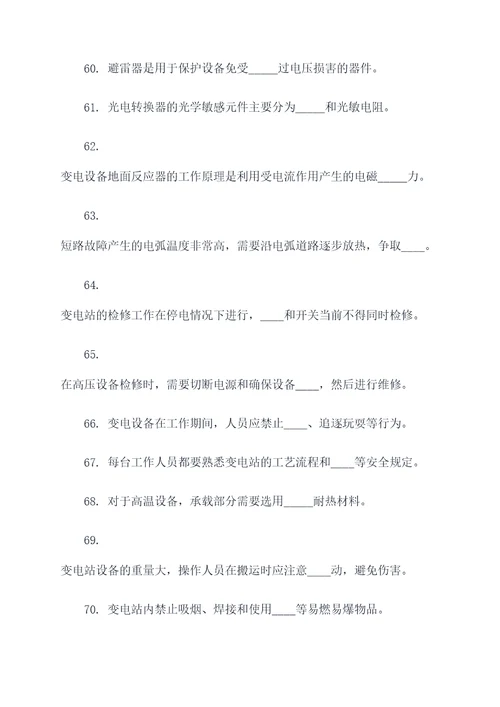 60. 避雷器是用于保护设备免受_____过电压损害的器件。

61. 光电转换器的光学敏感元件主要分为_____和光敏电阻。

62.

变电设备地面反应器的工作原理是利用受电流作用产生的电磁_____力。

63.

短路故障产生的电弧温度非常高，需要沿电弧道路逐步放热，争取____。

64.

变电站的检修工作在停电情况下进行，____和开关当前不得同时检修。

65.

在高压设备检修时，需要切断电源和确保设备____，然后进行维修。

66. 变电设备在工作期间，人员应禁止____、追逐玩耍等行为。

67. 每台工作人员都要熟悉变电站的工艺流程和____等安全规定。

68. 对于高温设备，承载部分需要选用_____耐热材料。

69.

变电站设备的重量大，操作人员在搬运时应注意____动，避免伤害。

70. 变电站内禁止吸烟、焊接和使用____等易燃易爆物品。